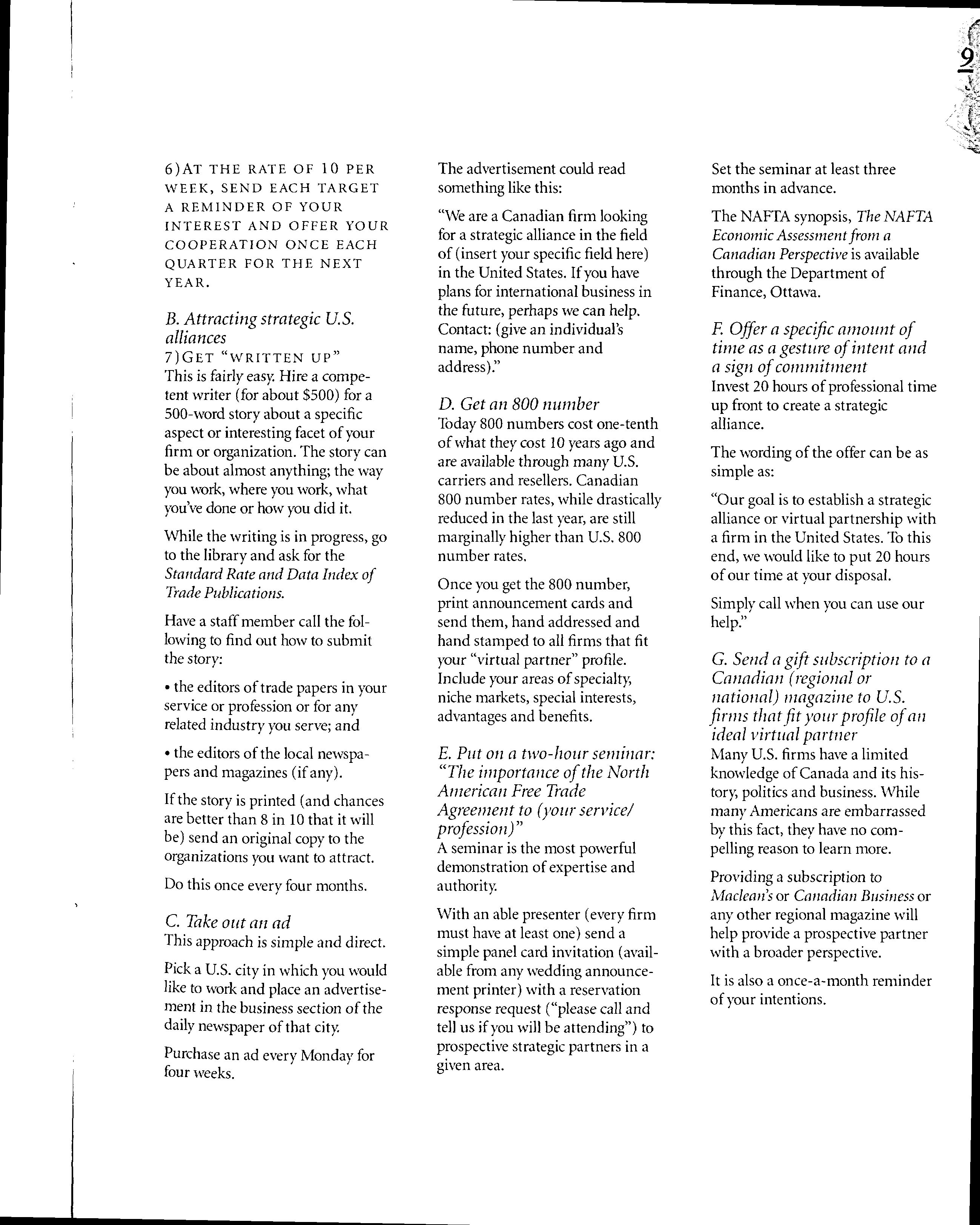 9

6)AT THE RATE OF 10 PER WEEK, SEND EACH TARGET A REMINDER OF YOUR INTEREST AND OFFER YOUR COOPERATION ONCE EACH QUARTER FOR THE NEXT YEAR.

B. Attracting strategic U.S. alliances
7)GET "WRITTEN UP"
This is fairly easy. Hire a competent writer (for about $500) for a 500-word story about a specific aspect or interesting facet of your firm or organization. The story can be about almost anything; the way you work, where you work, what you've done or how you did it.

While the writing is in progress, go to the library and ask for the Standard Rate and Data Index of Trade Publications.

Have a staff member call the following to find out how to submit the story:

• the editors of trade papers in your service or profession or for any related industry you serve; and

• the editors of the local newspapers and magazines (if any).

If the story is printed (and chances are better than 8 in 10 that it will be) send an original copy to the organizations you want to attract.

Do this once every four months.

C. Take out an ad
This approach is simple and direct.

Pick a U.S. city in which you would like to work and place an advertisement in the business section of the daily newspaper of that city.

Purchase an ad every Monday for four weeks.

The advertisement could read something like this:

"We are a Canadian firm looking for a strategic alliance in the field of (insert your specific field here) in the United States. If you have plans for international business in the future, perhaps we can help. Contact: (give an individual's name, phone number and address)."

D. Get an 800 number
Today 800 numbers cost one-tenth of what they cost 10 years ago and are available through many U.S. carriers and resellers. Canadian 800 number rates, while drastically reduced in the last year, are still marginally higher than U.S. 800 number rates.

Once you get the 800 number, print announcement cards and send them, hand addressed and hand stamped to all firms that fit your "virtual partner" profile. Include your areas of specialty, niche markets, special interests, advantages and benefits.

E. Put on a two-hour seminar: "The importance of the North American Free Trade Agreement to (your service/ profession)"
A seminar is the most powerful demonstration of expertise and authority.

With an able presenter (every firm must have at least one) send a simple panel card invitation (available from any wedding announcement printer) with a reservation response request ("please call and tell us if you will be attending") to prospective strategic partners in a given area.

Set the seminar at least three months in advance.

The NAFTA synopsis, The NAFTA Economic Assessment from a Canadian Perspective is available through the Department of Finance, Ottawa.

F. Offer a specific amount of time as a gesture of intent and a sign of commitment
Invest 20 hours of professional time up front to create a strategic alliance.

The wording of the offer can be as simple as:

"Our goal is to establish a strategic alliance or virtual partnership with a firm in the United States. To this end, we would like to put 20 hours of our time at your disposal.

Simply call when you can use our help."

G. Send a gift subscription to a Canadian (regional or national) magazine to U.S. firms that fit your profile of an ideal virtual partner
Many U.S. firms have a limited knowledge of Canada and its history, politics and business. While many Americans are embarrassed by this fact, they have no compelling reason to learn more.

Providing a subscription to Maclean's or Canadian Business or any other regional magazine will help provide a prospective partner with a broader perspective.

It is also a once-a-month reminder of your intentions.